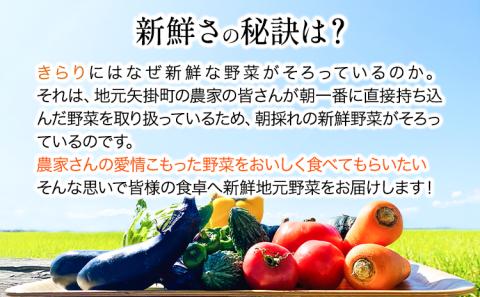 新鮮さの秘訣は？

きらりにはなぜ新鮮な野菜がそろっているのか。それは、地元矢掛町の農家の皆さんが朝一番に直接持ち込んだ野菜を取り扱っているため、朝採れの新鮮野菜がそろっているのです。

農家さんの愛情こもった野菜をおいしく食べてもらいたい
そんな思いで皆様の食卓へ新鮮地元野菜をお届けします！